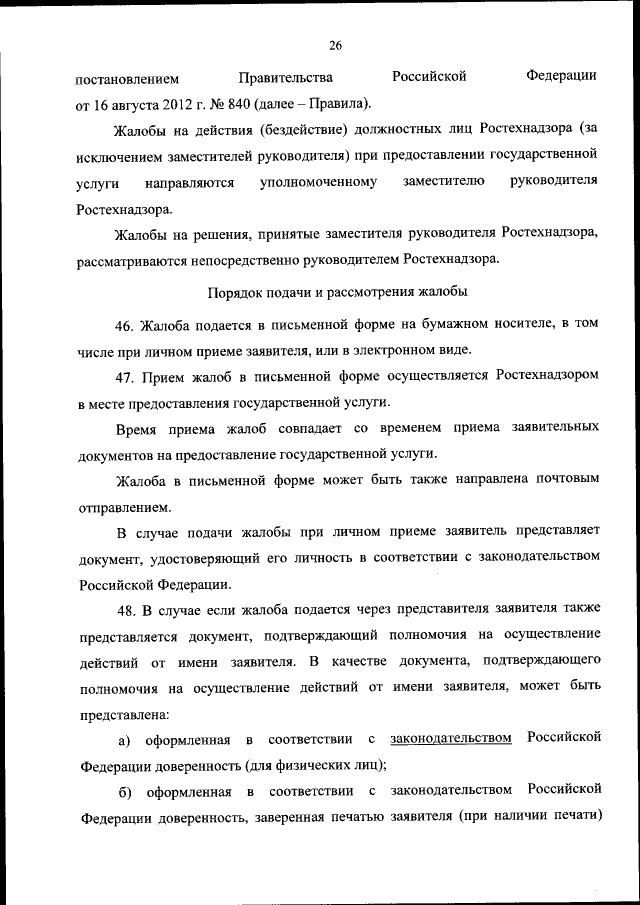 26

постановлением Правительства Российской Федерации от 16 августа 2012 г. № 840 (далее – Правила).

Жалобы на действия (бездействие) должностных лиц Ростехнадзора (за исключением заместителей руководителя) при предоставлении государственной услуги направляются уполномоченному заместителю руководителя Ростехнадзора.

Жалобы на решения, принятые заместителя руководителя Ростехнадзора, рассматриваются непосредственно руководителем Ростехнадзора.

Порядок подачи и рассмотрения жалобы

46. Жалоба подается в письменной форме на бумажном носителе, в том числе при личном приеме заявителя, или в электронном виде.

47. Прием жалоб в письменной форме осуществляется Ростехнадзором в месте предоставления государственной услуги.

Время приема жалоб совпадает со временем приема заявительных документов на предоставление государственной услуги.

Жалоба в письменной форме может быть также направлена почтовым отправлением.

В случае подачи жалобы при личном приеме заявитель представляет документ, удостоверяющий его личность в соответствии с законодательством Российской Федерации.

48. В случае если жалоба подается через представителя заявителя также представляется документ, подтверждающий полномочия на осуществление действий от имени заявителя. В качестве документа, подтверждающего полномочия на осуществление действий от имени заявителя, может быть представлена:

а) оформленная в соответствии с законодательством Российской Федерации доверенность (для физических лиц);

б) оформленная в соответствии с законодательством Российской Федерации доверенность, заверенная печатью заявителя (при наличии печати)